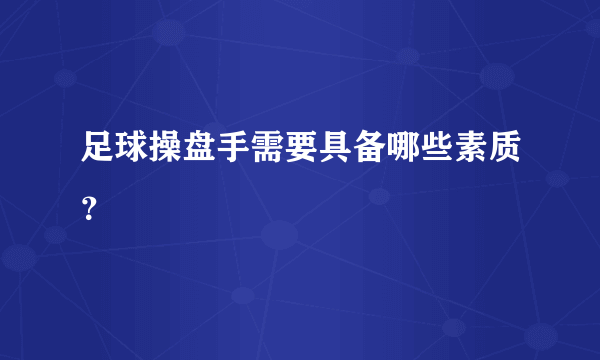 足球操盘手需要具备哪些素质？